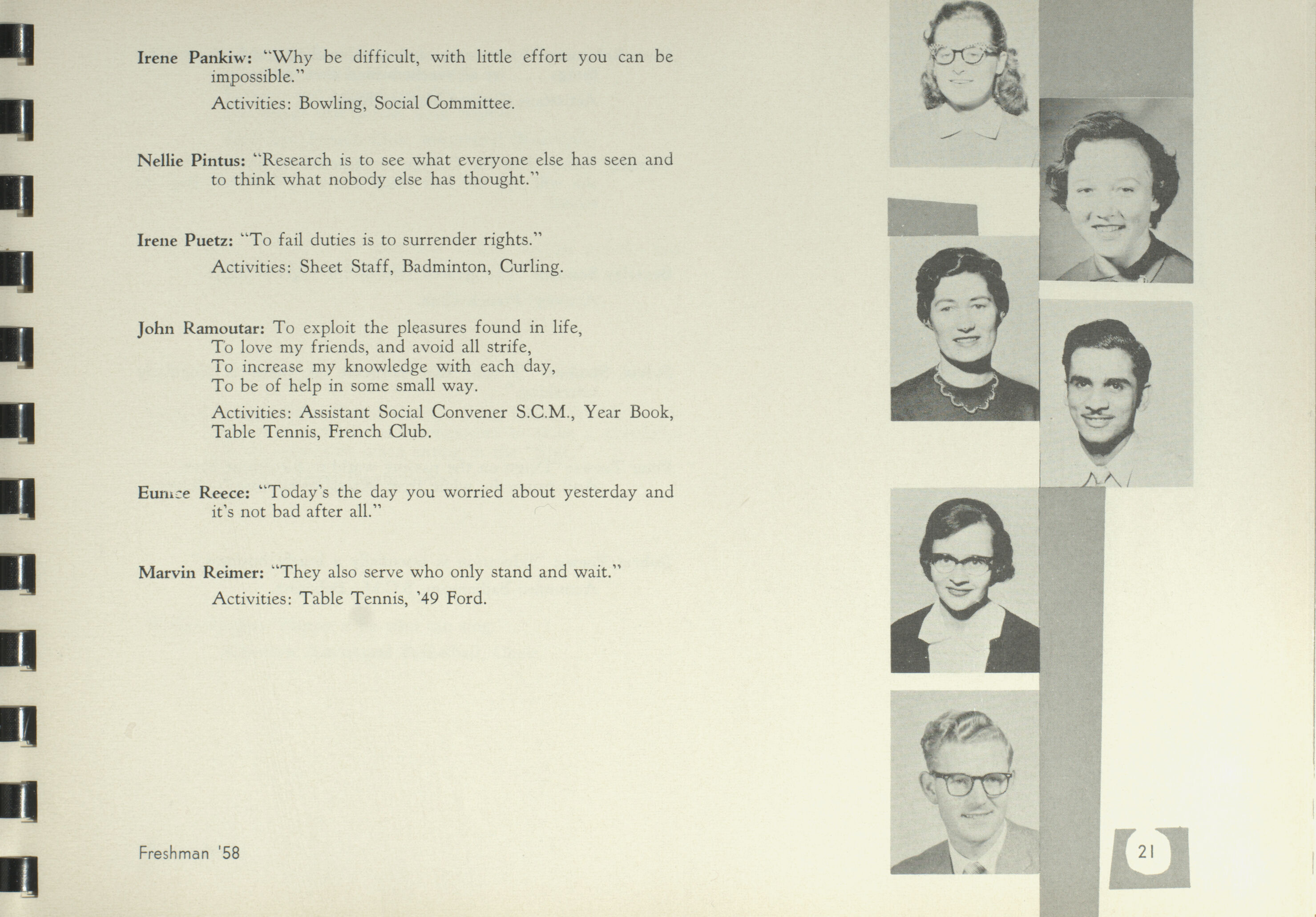 Irene Pankiw: "Why be difficult, with little effort you can be impossible."

Activities: Bowling, Social Committee.

Nellie Pintus: "Research is to see what everyone else has seen and to think what nobody else has thought."

Irene Puetz: "To fail duties is to surrender rights."

Activities: Sheet Staff, Badminton, Curling.

John Ramoutar: To exploit the pleasures found in life,
To love my friends, and avoid all strife,
To increase my knowledge with each day,
To be of help in some small way.

Activities: Assistant Social Convener S.C.M., Year Book, Table Tennis, French Club.

Eunice Reece: "Today's the day you worried about yesterday and it's not bad after all."

Marvin Reimer: "They also serve who only stand and wait."

Activities: Table Tennis, '49 Ford.

Freshman '58

21